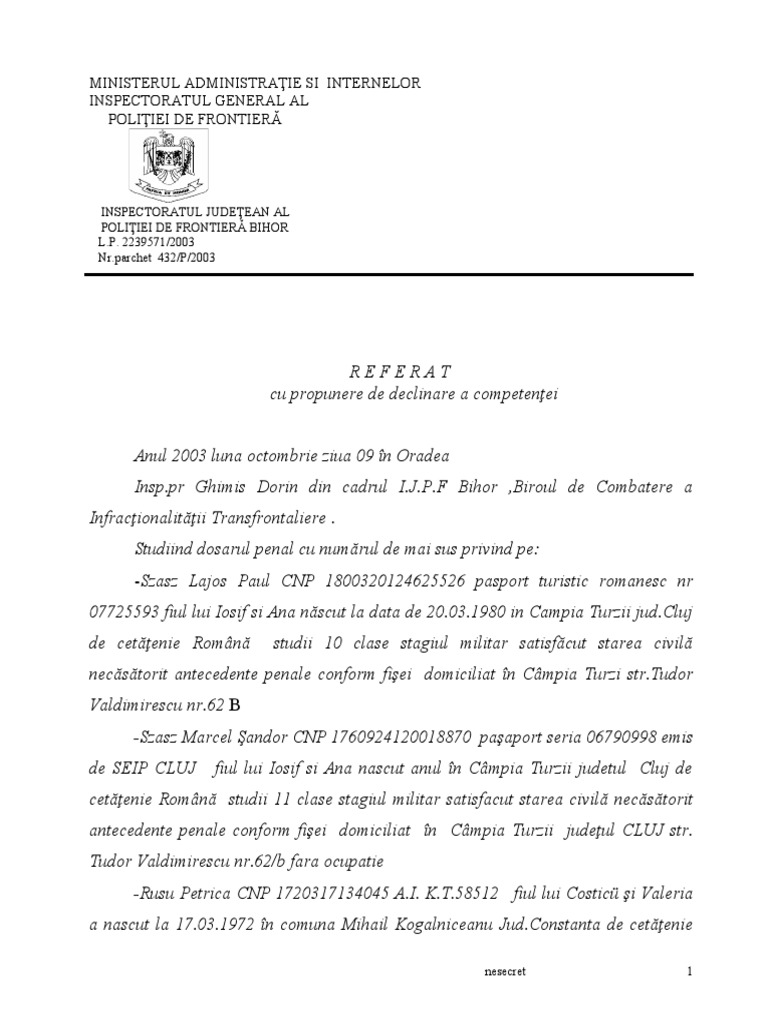 MINISTERUL ADMINISTRAŢIE SI INTERNELOR
INSPECTORATUL GENERAL AL
POLIŢIEI DE FRONTIERĂ

INSPECTORATUL JUDEŢEAN AL
POLIŢIEI DE FRONTIERĂ BIHOR
L.P. 2239571/2003
Nr.parchet 432/P/2003

R E F E R A T
cu propunere de declinare a competenţei

Anul 2003 luna octombrie ziua 09 în Oradea

Insp.pr Ghimis Dorin din cadrul I.J.P.F Bihor ,Biroul de Combatere a Infracţionalităţii Transfrontaliere .

Studiind dosarul penal cu numărul de mai sus privind pe:

-Szasz Lajos Paul CNP 1800320124625526 pasport turistic romanesc nr 07725593 fiul lui Iosif si Ana născut la data de 20.03.1980 in Campia Turzii jud.Cluj de cetăţenie Română studii 10 clase stagiul militar satisfăcut starea civilă necăsătorit antecedente penale conform fişei domiciliat în Câmpia Turzi str.Tudor Valdimirescu nr.62 B

-Szasz Marcel Şandor CNP 1760924120018870 paşaport seria 06790998 emis de SEIP CLUJ fiul lui Iosif si Ana nascut anul în Câmpia Turzii judetul Cluj de cetăţenie Română studii 11 clase stagiul militar satisfacut starea civilă necăsătorit antecedente penale conform fişei domiciliat în Câmpia Turzii judeţul CLUJ str. Tudor Valdimirescu nr.62/b fara ocupatie

-Rusu Petrica CNP 1720317134045 A.I. K.T.58512 fiul lui Costică şi Valeria a nascut la 17.03.1972 în comuna Mihail Kogalniceanu Jud.Constanta de cetăţenie

nesecret

1